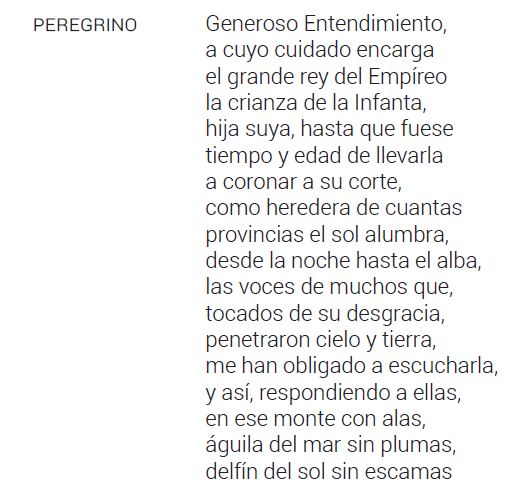 PEREGRINO

Generoso Entendimiento,
a cuyo cuidado encarga
el grande rey del Empíreo
la crianza de la Infanta,
hija suya, hasta que fuese
tiempo y edad de llevarla
a coronar a su corte,
como heredera de cuantas
provincias el sol alumbra,
desde la noche hasta el alba,
las voces de muchos que,
tocados de su desgracia,
penetraron cielo y tierra,
me han obligado a escucharla,
y así, respondiendo a ellas,
en ese monte con alas,
águila del mar sin plumas,
delfín del sol sin escamas